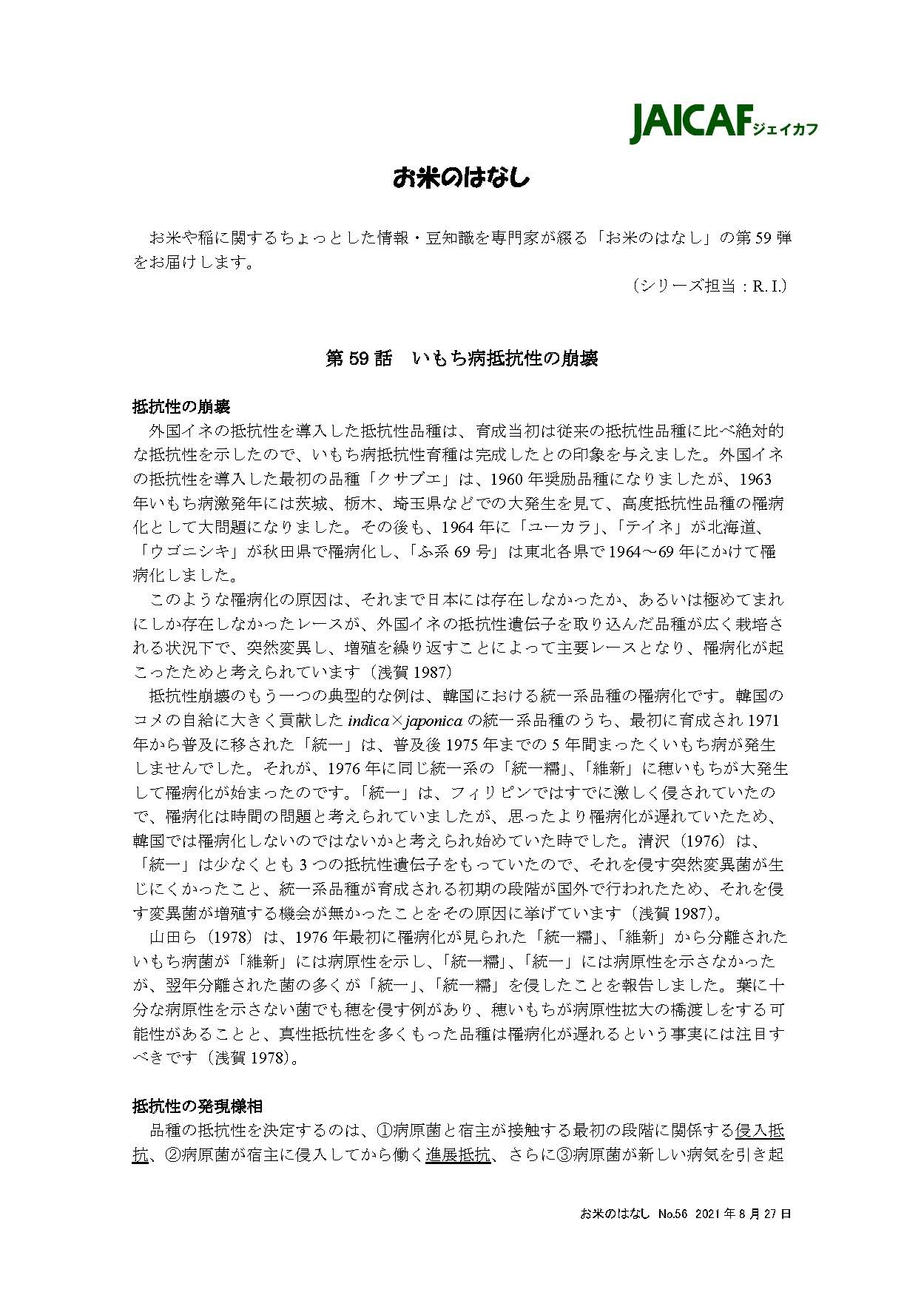 JAICAFジェイカフ

お米のはなし

お米や稲に関するちょっとした情報・豆知識を専門家が綴る「お米のはなし」の第59弾をお届けします。

（シリーズ担当：R. I.）

第59話　いもち病抵抗性の崩壊

抵抗性の崩壊

外国イネの抵抗性を導入した抵抗性品種は、育成当初は従来の抵抗性品種に比べ絶対的な抵抗性を示したので、いもち病抵抗性育種は完成したとの印象を与えました。外国イネの抵抗性を導入した最初の品種「クサブエ」は、1960年奨励品種になりましたが、1963年いもち病激発年には茨城、栃木、埼玉県などでの大発生を見て、高度抵抗性品種の罹病化として大問題になりました。その後も、1964年に「ユーカラ」、「テイネ」が北海道、「ウゴニシキ」が秋田県で罹病化し、「ふ系69号」は東北各県で1964～69年にかけて罹病化しました。

このような罹病化の原因は、それまで日本には存在しなかったか、あるいは極めてまれにしか存在しなかったレースが、外国イネの抵抗性遺伝子を取り込んだ品種が広く栽培される状況下で、突然変異し、増殖を繰り返すことによって主要レースとなり、罹病化が起こったためと考えられています（浅賀1987）

抵抗性崩壊のもう一つの典型的な例は、韓国における統一系品種の罹病化です。韓国のコメの自給に大きく貢献したindica×japonicaの統一系品種のうち、最初に育成され1971年から普及に移された「統一」は、普及後1975年までの5年間まったくいもち病が発生しませんでした。それが、1976年に同じ統一系の「統一糯」、「維新」に穂いもちが大発生して罹病化が始まったのです。「統一」は、フィリピンではすでに激しく侵されていたので、罹病化は時間の問題と考えられていましたが、思ったより罹病化が遅れていたため、韓国では罹病化しないのではないかと考えられ始めていた時でした。清沢（1976）は、「統一」は少なくとも3つの抵抗性遺伝子をもっていたので、それを侵す突然変異菌が生じにくかったこと、統一系品種が育成される初期の段階が国外で行われたため、それを侵す変異菌が増殖する機会が無かったことをその原因に挙げています（浅賀1987）。

山田ら（1978）は、1976年最初に罹病化が見られた「統一糯」、「維新」から分離されたいもち病菌が「維新」には病原性を示し、「統一糯」、「統一」には病原性を示さなかったが、翌年分離された菌の多くが「統一」、「統一糯」を侵したことを報告しました。葉に十分な病原性を示さない菌でも穂を侵す例があり、穂いもちが病原性拡大の橋渡しをする可能性があることと、真性抵抗性を多くもった品種は罹病化が遅れるという事実には注目すべきです（浅賀1978）。

抵抗性の発現様相

品種の抵抗性を決定するのは、①病原菌と宿主が接触する最初の段階に関係する侵入抵抗、②病原菌が宿主に侵入してから働く進展抵抗、さらに③病原菌が新しい病気を引き起

お米のはなし No.56 2021年8月27日